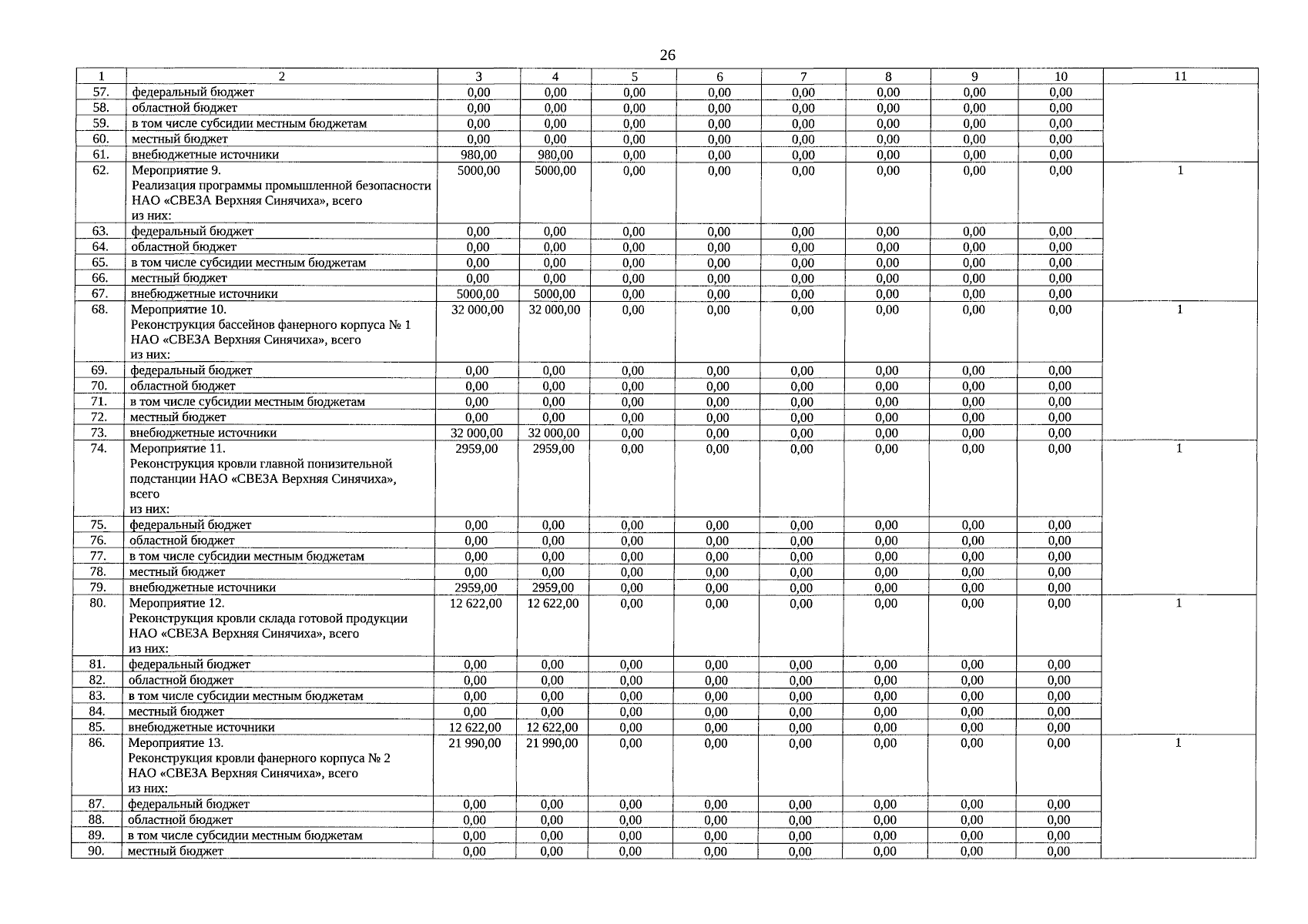 26

| 1 | 2 | 3 | 4 | 5 | 6 | 7 | 8 | 9 | 10 | 11 |
|---|---|---|---|---|---|---|---|---|---|---|
| 57. | федеральный бюджет | 0,00 | 0,00 | 0,00 | 0,00 | 0,00 | 0,00 | 0,00 | 0,00 | |
| 58. | областной бюджет | 0,00 | 0,00 | 0,00 | 0,00 | 0,00 | 0,00 | 0,00 | 0,00 | |
| 59. | в том числе субсидии местным бюджетам | 0,00 | 0,00 | 0,00 | 0,00 | 0,00 | 0,00 | 0,00 | 0,00 | |
| 60. | местный бюджет | 0,00 | 0,00 | 0,00 | 0,00 | 0,00 | 0,00 | 0,00 | 0,00 | |
| 61. | внебюджетные источники | 980,00 | 980,00 | 0,00 | 0,00 | 0,00 | 0,00 | 0,00 | 0,00 | |
| 62. | Мероприятие 9. Реализация программы промышленной безопасности НАО «СВЕЗА Верхняя Синячиха», всего из них: | 5000,00 | 5000,00 | 0,00 | 0,00 | 0,00 | 0,00 | 0,00 | 0,00 | 1 |
| 63. | федеральный бюджет | 0,00 | 0,00 | 0,00 | 0,00 | 0,00 | 0,00 | 0,00 | 0,00 | |
| 64. | областной бюджет | 0,00 | 0,00 | 0,00 | 0,00 | 0,00 | 0,00 | 0,00 | 0,00 | |
| 65. | в том числе субсидии местным бюджетам | 0,00 | 0,00 | 0,00 | 0,00 | 0,00 | 0,00 | 0,00 | 0,00 | |
| 66. | местный бюджет | 0,00 | 0,00 | 0,00 | 0,00 | 0,00 | 0,00 | 0,00 | 0,00 | |
| 67. | внебюджетные источники | 5000,00 | 5000,00 | 0,00 | 0,00 | 0,00 | 0,00 | 0,00 | 0,00 | |
| 68. | Мероприятие 10. Реконструкция бассейнов фанерного корпуса № 1 НАО «СВЕЗА Верхняя Синячиха», всего из них: | 32 000,00 | 32 000,00 | 0,00 | 0,00 | 0,00 | 0,00 | 0,00 | 0,00 | 1 |
| 69. | федеральный бюджет | 0,00 | 0,00 | 0,00 | 0,00 | 0,00 | 0,00 | 0,00 | 0,00 | |
| 70. | областной бюджет | 0,00 | 0,00 | 0,00 | 0,00 | 0,00 | 0,00 | 0,00 | 0,00 | |
| 71. | в том числе субсидии местным бюджетам | 0,00 | 0,00 | 0,00 | 0,00 | 0,00 | 0,00 | 0,00 | 0,00 | |
| 72. | местный бюджет | 0,00 | 0,00 | 0,00 | 0,00 | 0,00 | 0,00 | 0,00 | 0,00 | |
| 73. | внебюджетные источники | 32 000,00 | 32 000,00 | 0,00 | 0,00 | 0,00 | 0,00 | 0,00 | 0,00 | |
| 74. | Мероприятие 11. Реконструкция кровли главной понизительной подстанции НАО «СВЕЗА Верхняя Синячиха», всего из них: | 2959,00 | 2959,00 | 0,00 | 0,00 | 0,00 | 0,00 | 0,00 | 0,00 | 1 |
| 75. | федеральный бюджет | 0,00 | 0,00 | 0,00 | 0,00 | 0,00 | 0,00 | 0,00 | 0,00 | |
| 76. | областной бюджет | 0,00 | 0,00 | 0,00 | 0,00 | 0,00 | 0,00 | 0,00 | 0,00 | |
| 77. | в том числе субсидии местным бюджетам | 0,00 | 0,00 | 0,00 | 0,00 | 0,00 | 0,00 | 0,00 | 0,00 | |
| 78. | местный бюджет | 0,00 | 0,00 | 0,00 | 0,00 | 0,00 | 0,00 | 0,00 | 0,00 | |
| 79. | внебюджетные источники | 2959,00 | 2959,00 | 0,00 | 0,00 | 0,00 | 0,00 | 0,00 | 0,00 | |
| 80. | Мероприятие 12. Реконструкция кровли склада готовой продукции НАО «СВЕЗА Верхняя Синячиха», всего из них: | 12 622,00 | 12 622,00 | 0,00 | 0,00 | 0,00 | 0,00 | 0,00 | 0,00 | 1 |
| 81. | федеральный бюджет | 0,00 | 0,00 | 0,00 | 0,00 | 0,00 | 0,00 | 0,00 | 0,00 | |
| 82. | областной бюджет | 0,00 | 0,00 | 0,00 | 0,00 | 0,00 | 0,00 | 0,00 | 0,00 | |
| 83. | в том числе субсидии местным бюджетам | 0,00 | 0,00 | 0,00 | 0,00 | 0,00 | 0,00 | 0,00 | 0,00 | |
| 84. | местный бюджет | 0,00 | 0,00 | 0,00 | 0,00 | 0,00 | 0,00 | 0,00 | 0,00 | |
| 85. | внебюджетные источники | 12 622,00 | 12 622,00 | 0,00 | 0,00 | 0,00 | 0,00 | 0,00 | 0,00 | |
| 86. | Мероприятие 13. Реконструкция кровли фанерного корпуса № 2 НАО «СВЕЗА Верхняя Синячиха», всего из них: | 21 990,00 | 21 990,00 | 0,00 | 0,00 | 0,00 | 0,00 | 0,00 | 0,00 | 1 |
| 87. | федеральный бюджет | 0,00 | 0,00 | 0,00 | 0,00 | 0,00 | 0,00 | 0,00 | 0,00 | |
| 88. | областной бюджет | 0,00 | 0,00 | 0,00 | 0,00 | 0,00 | 0,00 | 0,00 | 0,00 | |
| 89. | в том числе субсидии местным бюджетам | 0,00 | 0,00 | 0,00 | 0,00 | 0,00 | 0,00 | 0,00 | 0,00 | |
| 90. | местный бюджет | 0,00 | 0,00 | 0,00 | 0,00 | 0,00 | 0,00 | 0,00 | 0,00 | |